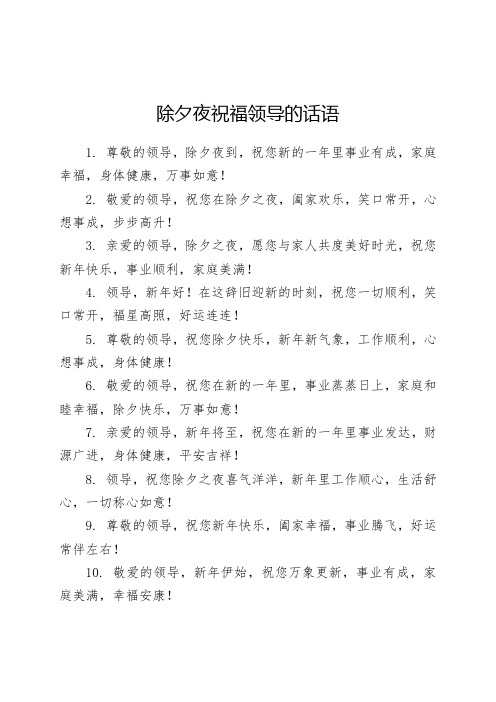 除夕夜祝福领导的话语

1. 尊敬的领导，除夕夜到，祝您新的一年里事业有成，家庭幸福，身体健康，万事如意！

2. 敬爱的领导，祝您在除夕之夜，阖家欢乐，笑口常开，心想事成，步步高升！

3. 亲爱的领导，除夕之夜，愿您与家人共度美好时光，祝您新年快乐，事业顺利，家庭美满！

4. 领导，新年好！在这辞旧迎新的时刻，祝您一切顺利，笑口常开，福星高照，好运连连！

5. 尊敬的领导，祝您除夕快乐，新年新气象，工作顺利，心想事成，身体健康！

6. 敬爱的领导，祝您在新的一年里，事业蒸蒸日上，家庭和睦幸福，除夕快乐，万事如意！

7. 亲爱的领导，新年将至，祝您在新的一年里事业发达，财源广进，身体健康，平安吉祥！

8. 领导，祝您除夕之夜喜气洋洋，新年里工作顺心，生活舒心，一切称心如意！

9. 尊敬的领导，祝您新年快乐，阖家幸福，事业腾飞，好运常伴左右！

10. 敬爱的领导，新年伊始，祝您万象更新，事业有成，家庭美满，幸福安康！